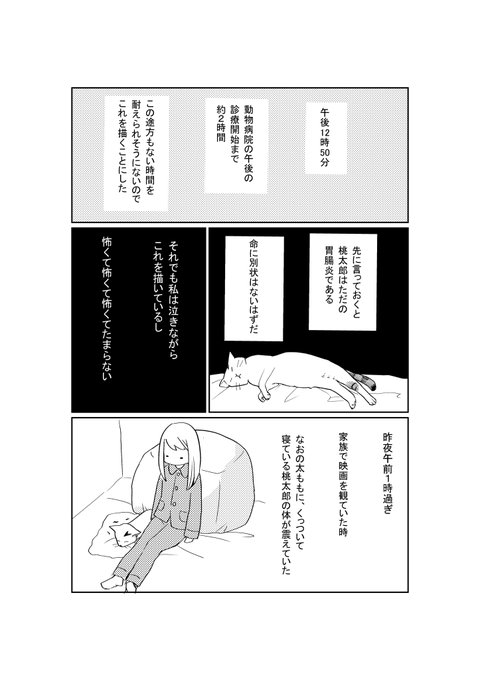 午後12時50分

動物病院の午後の診療開始まで約2時間

この途方もない時間を耐えられそうにないのでこれを描くことにした

先に言っておくと桃太郎はただの胃腸炎である

命に別状はないはずだ

それでも私は泣きながらこれを描いているし

怖くて怖くて怖くてたまらない

昨夜午前1時過ぎ

家族で映画を観ていた時

なおの太ももに、くっついて寝ている桃太郎の体が震えていた